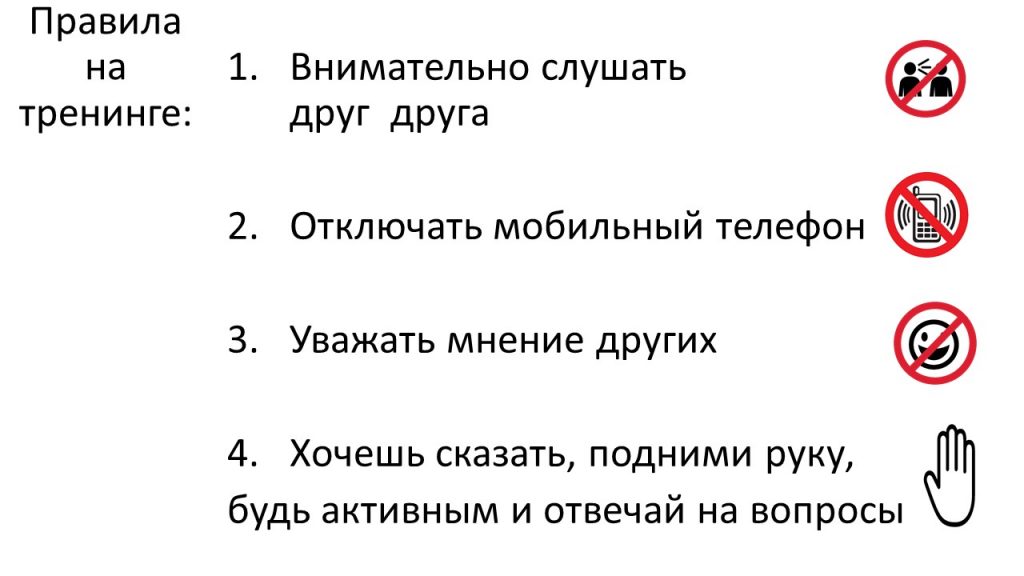 Правила на тренинге:

1. Внимательно слушать друг друга

2. Отключать мобильный телефон

3. Уважать мнение других

4. Хочешь сказать, подними руку, будь активным и отвечай на вопросы